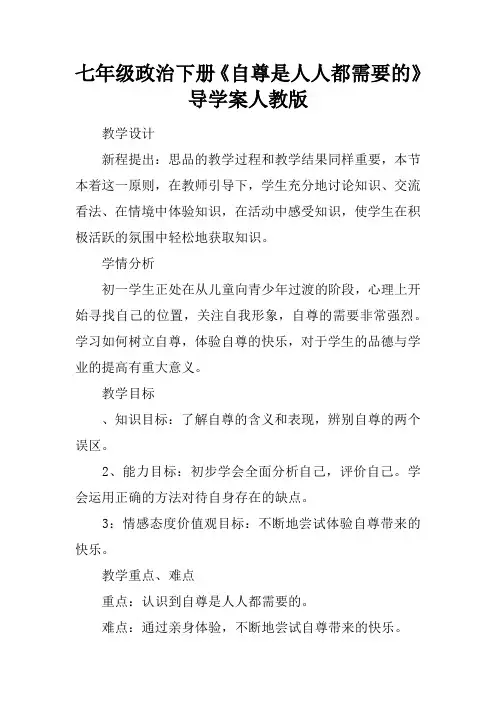 七年级政治下册《自尊是人人都需要的》导学案人教版

教学设计

新程提出：思品的教学过程和教学结果同样重要，本节本着这一原则，在教师引导下，学生充分地讨论知识、交流看法、在情境中体验知识，在活动中感受知识，使学生在积极活跃的氛围中轻松地获取知识。

学情分析

初一学生正处在从儿童向青少年过渡的阶段，心理上开始寻找自己的位置，关注自我形象，自尊的需要非常强烈。学习如何树立自尊，体验自尊的快乐，对于学生的品德与学业的提高有重大意义。

教学目标

、知识目标：了解自尊的含义和表现，辨别自尊的两个误区。

2、能力目标：初步学会全面分析自己，评价自己。学会运用正确的方法对待自身存在的缺点。

3：情感态度价值观目标：不断地尝试体验自尊带来的快乐。

教学重点、难点

重点：认识到自尊是人人都需要的。

难点：通过亲身体验，不断地尝试自尊带来的快乐。